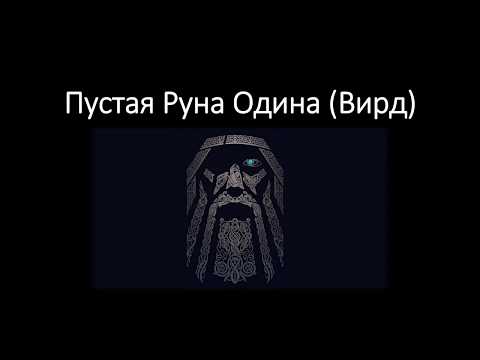 Пустая Руна Одина (Вирд)